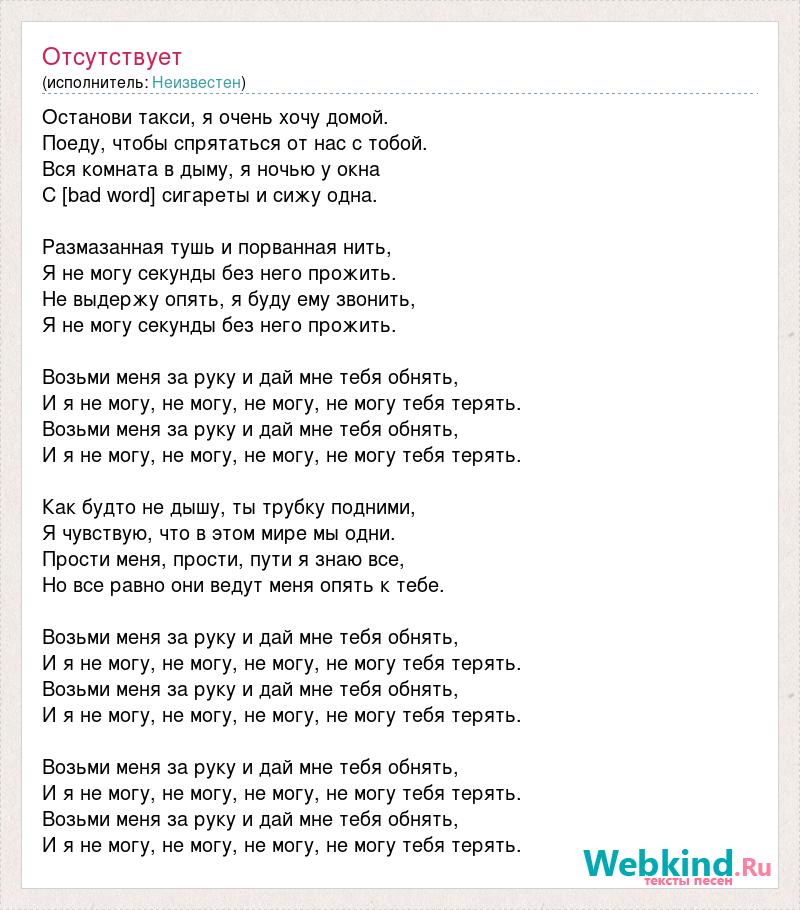 Отсутствует
(исполнитель: Неизвестен)

Останови такси, я очень хочу домой.
Поеду, чтобы спрятаться от нас с тобой.
Вся комната в дыму, я ночью у окна
С [bad word] сигареты и сижу одна.

Размазанная тушь и порванная нить,
Я не могу секунды без него прожить.
Не выдержу опять, я буду ему звонить,
Я не могу секунды без него прожить.

Возьми меня за руку и дай мне тебя обнять,
И я не могу, не могу, не могу, не могу тебя терять.
Возьми меня за руку и дай мне тебя обнять,
И я не могу, не могу, не могу, не могу тебя терять.

Как будто не дышу, ты трубку подними,
Я чувствую, что в этом мире мы одни.
Прости меня, прости, пути я знаю все,
Но все равно они ведут меня опять к тебе.

Возьми меня за руку и дай мне тебя обнять,
И я не могу, не могу, не могу, не могу тебя терять.
Возьми меня за руку и дай мне тебя обнять,
И я не могу, не могу, не могу, не могу тебя терять.

Возьми меня за руку и дай мне тебя обнять,
И я не могу, не могу, не могу, не могу тебя терять.
Возьми меня за руку и дай мне тебя обнять,
И я не могу, не могу, не могу, не могу тебя терять.

Webkind.Ru
тексты песен